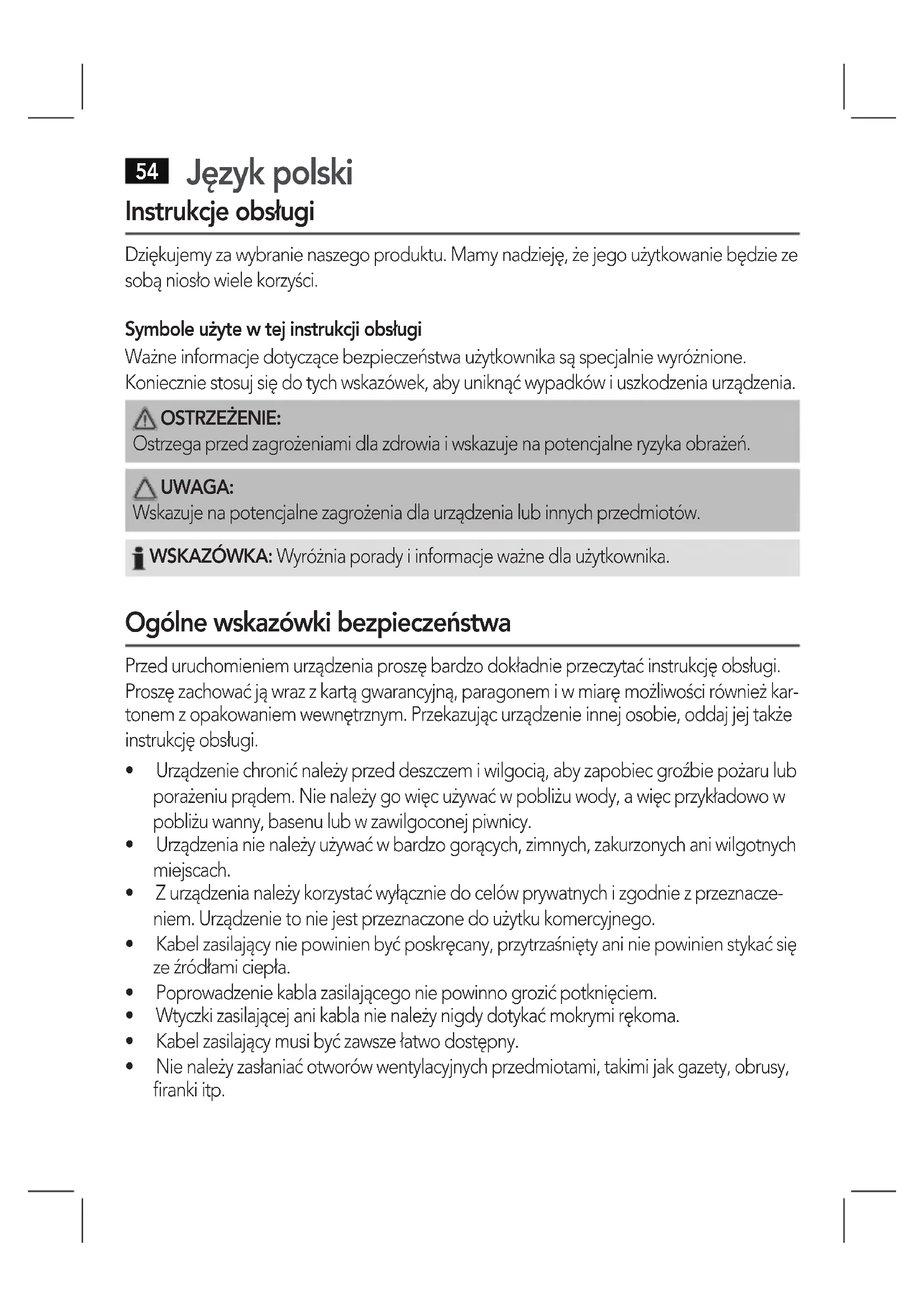 54 Język polski

Instrukcje obsługi

Dziękujemy za wybranie naszego produktu. Mamy nadzieję, że jego użytkowanie będzie ze sobą niosło wiele korzyści.

Symbole użyte w tej instrukcji obsługi

Ważne informacje dotyczące bezpieczeństwa użytkownika są specjalnie wyróżnione. Koniecznie stosuj się do tych wskazówek, aby uniknąć wypadków i uszkodzenia urządzenia.

OSTRZEŻENIE:
Ostrzega przed zagrożeniami dla zdrowia i wskazuje na potencjalne ryzyka obrażeń.

UWAGA:
Wskazuje na potencjalne zagrożenia dla urządzenia lub innych przedmiotów.

WSKAZÓWKA: Wyróżnia porady i informacje ważne dla użytkownika.

Ogólne wskazówki bezpieczeństwa

Przed uruchomieniem urządzenia proszę bardzo dokładnie przeczytać instrukcję obsługi. Proszę zachować ją wraz z kartą gwarancyjną, paragonem i w miarę możliwości również kartonem z opakowaniem wewnętrznym. Przekazując urządzenie innej osobie, oddaj jej także instrukcję obsługi.

• Urządzenie chronić należy przed deszczem i wilgocią, aby zapobiec groźbie pożaru lub porażeniu prądem. Nie należy go więc używać w pobliżu wody, a więc przykładowo w pobliżu wanny, basenu lub w zawilgoconej piwnicy.
• Urządzenia nie należy używać w bardzo gorących, zimnych, zakurzonych ani wilgotnych miejscach.
• Z urządzenia należy korzystać wyłącznie do celów prywatnych i zgodnie z przeznaczeniem. Urządzenie to nie jest przeznaczone do użytku komercyjnego.
• Kabel zasilający nie powinien być poskręcany, przytrzaśnięty ani nie powinien stykać się ze źródłami ciepła.
• Poprowadzenie kabla zasilającego nie powinno grozić potknięciem.
• Wtyczki zasilającej ani kabla nie należy nigdy dotykać mokrymi rękoma.
• Kabel zasilający musi być zawsze łatwo dostępny.
• Nie należy zasłaniać otworów wentylacyjnych przedmiotami, takimi jak gazety, obrusy, firanki itp.